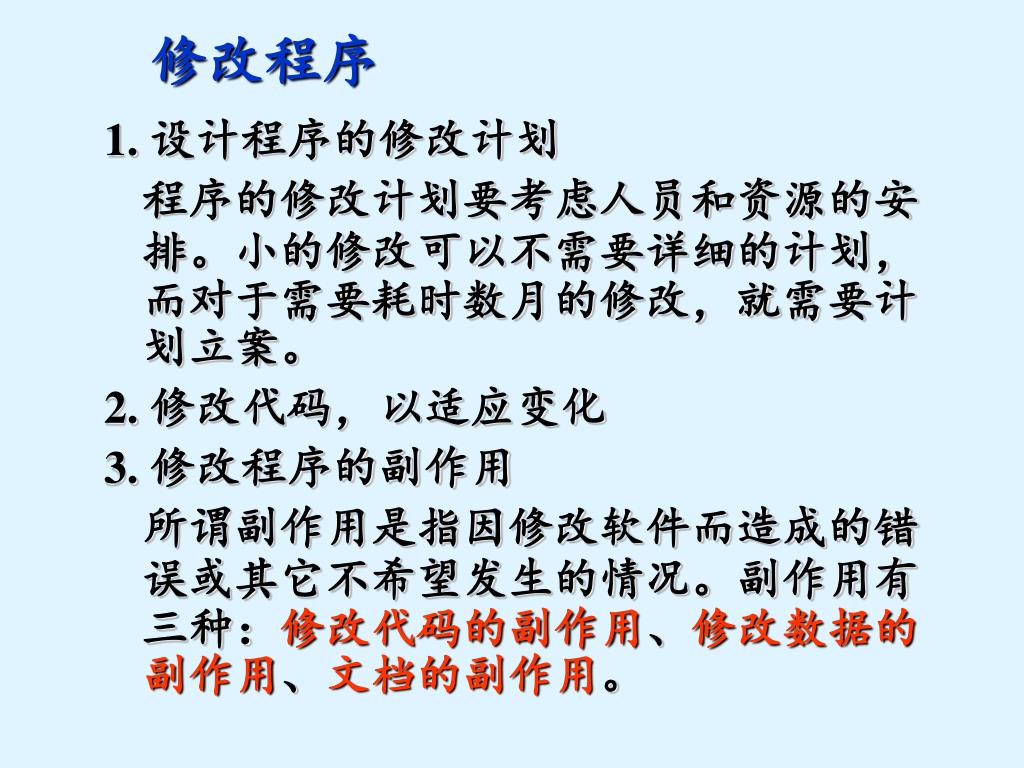 修改程序

1. 设计程序的修改计划

程序的修改计划要考虑人员和资源的安排。小的修改可以不需要详细的计划，而对于需要耗时数月的修改，就需要计划立案。

2. 修改代码，以适应变化

3. 修改程序的副作用

所谓副作用是指因修改软件而造成的错误或其它不希望发生的情况。副作用有三种：修改代码的副作用、修改数据的副作用、文档的副作用。